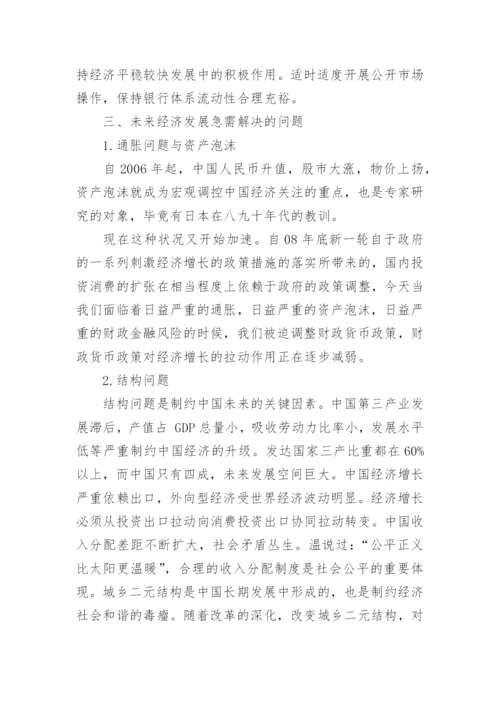 持经济平稳较快发展中的积极作用。适时适度开展公开市场操作，保持银行体系流动性合理充裕。

三、未来经济发展急需解决的问题

1.通胀问题与资产泡沫

自 2006 年起，中国人民币升值，股市大涨，物价上扬，资产泡沫就成为宏观调控中国经济关注的重点，也是专家研究的对象，毕竟有日本在八九十年代的教训。

现在这种状况又开始加速。自 08 年底新一轮自于政府的一系列刺激经济增长的政策措施的落实所带来的，国内投资消费的扩张在相当程度上依赖于政府的政策调整，今天当我们面临着日益严重的通胀，日益严重的资产泡沫，日益严重的财政金融风险的时候，我们被迫调整财政货币政策，财政货币政策对经济增长的拉动作用正在逐步减弱。

2.结构问题

结构问题是制约中国未来的关键因素。中国第三产业发展滞后，产值占 GDP 总量小，吸收劳动力比率小，发展水平低等严重制约中国经济的升级。发达国家三产比重都在 60%以上，而中国只有四成，未来发展空间巨大。中国经济增长严重依赖出口，外向型经济受世界经济波动明显。经济增长必须从投资出口拉动向消费投资出口协同拉动转变。中国收入分配差距不断扩大，社会矛盾丛生。温说过：“公平正义比太阳更温暖”，合理的收入分配制度是社会公平的重要体现。城乡二元结构是中国长期发展中形成的，也是制约经济社会和谐的毒瘤。随着改革的深化，改变城乡二元结构，对